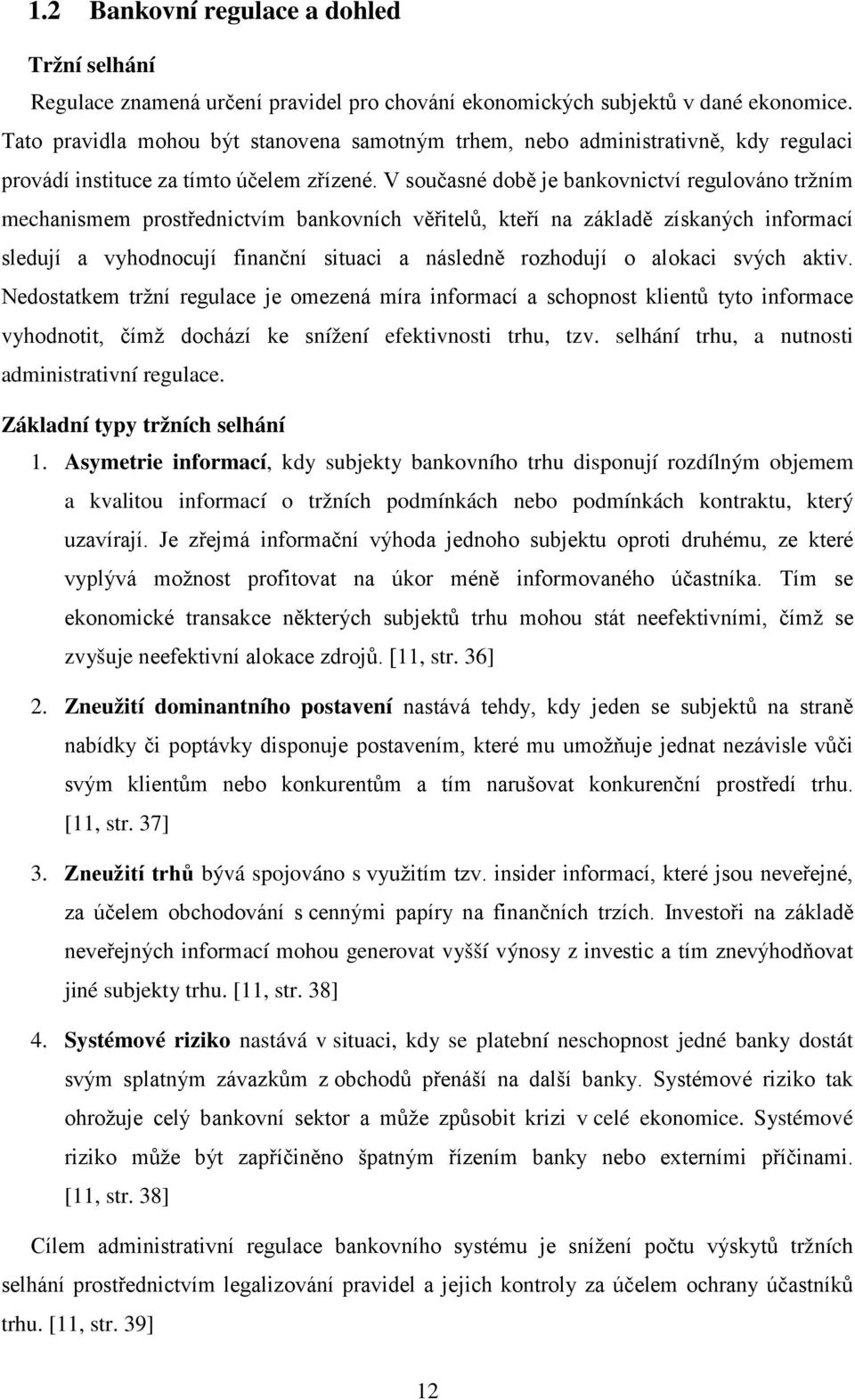 1.2 Bankovní regulace a dohled

Tržní selhání

Regulace znamená určení pravidel pro chování ekonomických subjektů v dané ekonomice. Tato pravidla mohou být stanovena samotným trhem, nebo administrativně, kdy regulaci provádí instituce za tímto účelem zřízené. V současné době je bankovnictví regulováno tržním mechanismem prostřednictvím bankovních věřitelů, kteří na základě získaných informací sledují a vyhodnocují finanční situaci a následně rozhodují o alokaci svých aktiv. Nedostatkem tržní regulace je omezená míra informací a schopnost klientů tyto informace vyhodnotit, čímž dochází ke snížení efektivnosti trhu, tzv. selhání trhu, a nutnosti administrativní regulace.

Základní typy tržních selhání

1. Asymetrie informací, kdy subjekty bankovního trhu disponují rozdílným objemem a kvalitou informací o tržních podmínkách nebo podmínkách kontraktu, který uzavírají. Je zřejmá informační výhoda jednoho subjektu oproti druhému, ze které vyplývá možnost profitovat na úkor méně informovaného účastníka. Tím se ekonomické transakce některých subjektů trhu mohou stát neefektivními, čímž se zvyšuje neefektivní alokace zdrojů. [11, str. 36]

2. Zneužití dominantního postavení nastává tehdy, kdy jeden se subjektů na straně nabídky či poptávky disponuje postavením, které mu umožňuje jednat nezávisle vůči svým klientům nebo konkurentům a tím narušovat konkurenční prostředí trhu. [11, str. 37]

3. Zneužití trhů bývá spojováno s využitím tzv. insider informací, které jsou neveřejné, za účelem obchodování s cennými papíry na finančních trzích. Investoři na základě neveřejných informací mohou generovat vyšší výnosy z investic a tím znevýhodňovat jiné subjekty trhu. [11, str. 38]

4. Systémové riziko nastává v situaci, kdy se platební neschopnost jedné banky dostát svým splatným závazkům z obchodů přenáší na další banky. Systémové riziko tak ohrožuje celý bankovní sektor a může způsobit krizi v celé ekonomice. Systémové riziko může být zapříčiněno špatným řízením banky nebo externími příčinami. [11, str. 38]

Cílem administrativní regulace bankovního systému je snížení počtu výskytů tržních selhání prostřednictvím legalizování pravidel a jejich kontroly za účelem ochrany účastníků trhu. [11, str. 39]

12